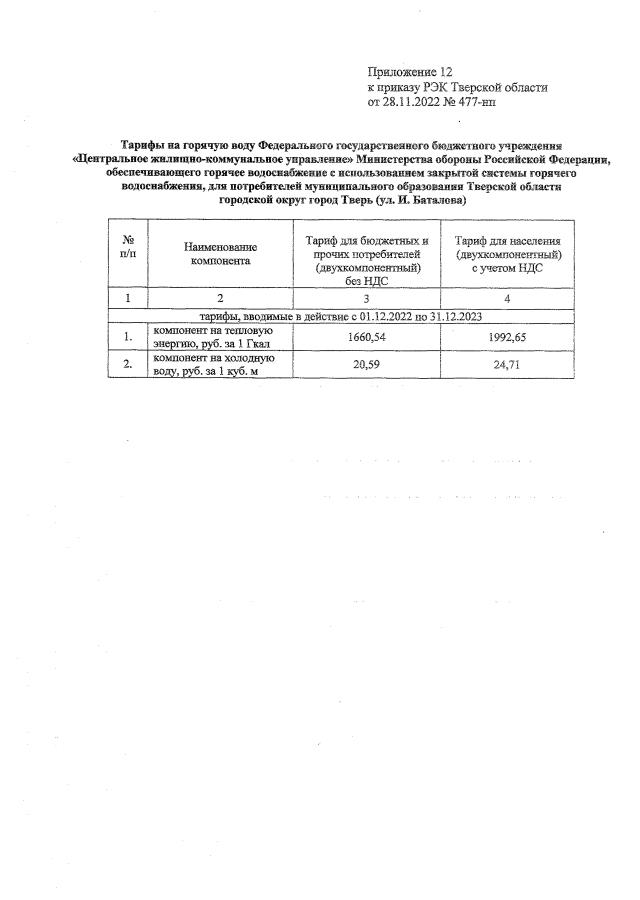 Приложение 12
к приказу РЭК Тверской области
от 28.11.2022 № 477-нп

Тарифы на горячую воду Федерального государственного бюджетного учреждения «Центральное жилищно-коммунальное управление» Министерства обороны Российской Федерации, обеспечивающего горячее водоснабжение с использованием закрытой системы горячего водоснабжения, для потребителей муниципального образования Тверской области городской округ город Тверь (ул. И. Баталова)

| № п/п | Наименование компонента | Тариф для бюджетных и прочих потребителей (двухкомпонентный) без НДС | Тариф для населения (двухкомпонентный) с учетом НДС |
|---|---|---|---|
| 1 | 2 | 3 | 4 |
| тарифы, вводимые в действие с 01.12.2022 по 31.12.2023 | | | |
| 1. | компонент на тепловую энергию, руб. за 1 Гкал | 1660,54 | 1992,65 |
| 2. | компонент на холодную воду, руб. за 1 куб. м | 20,59 | 24,71 |